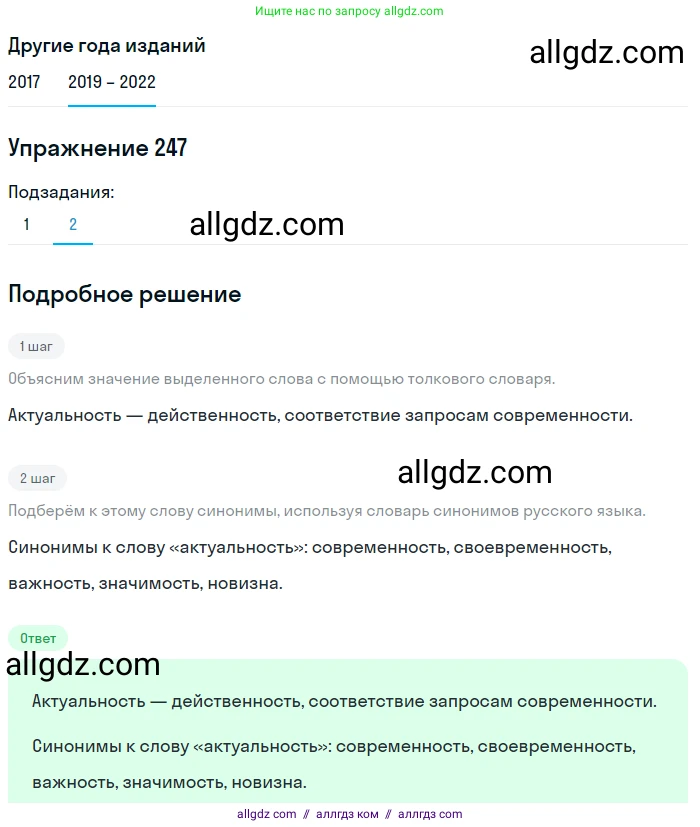 Ищите нас по запросу allgdz.com

Другие года изданий

allgdz.com

2017 2019 – 2022

Упражнение 247

Подзадания:

1 2

allgdz.com

Подробное решение

1 шаг

Объясним значение выделенного слова с помощью толкового словаря.

Актуальность — действенность, соответствие запросам современности.

2 шаг

allgdz.com

Подберём к этому слову синонимы, используя словарь синонимов русского языка.

Синонимы к слову «актуальность»: современность, своевременность, важность, значимость, новизна.

Ответ

allgdz.com

Актуальность — действенность, соответствие запросам современности.

Синонимы к слову «актуальность»: современность, своевременность, важность, значимость, новизна.

allgdz com // аллгдз ком // аллгдз com